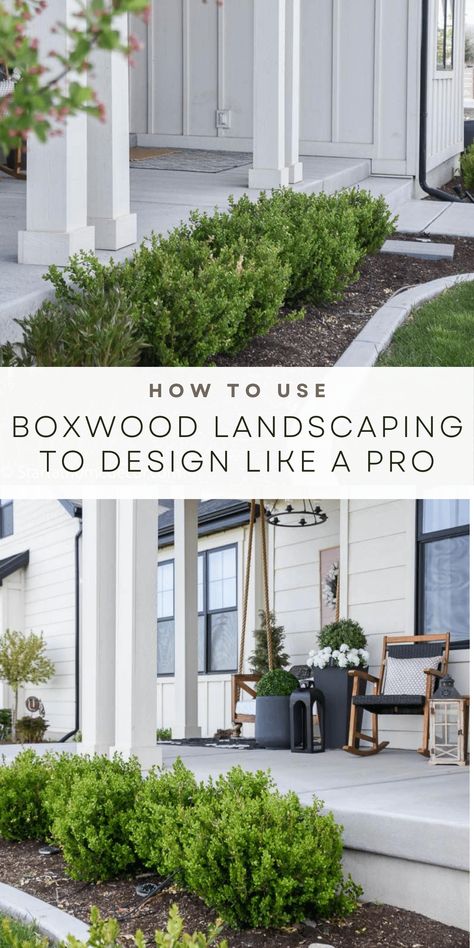 HOW TO USE
BOXWOOD LANDSCAPING
TO DESIGN LIKE A PRO